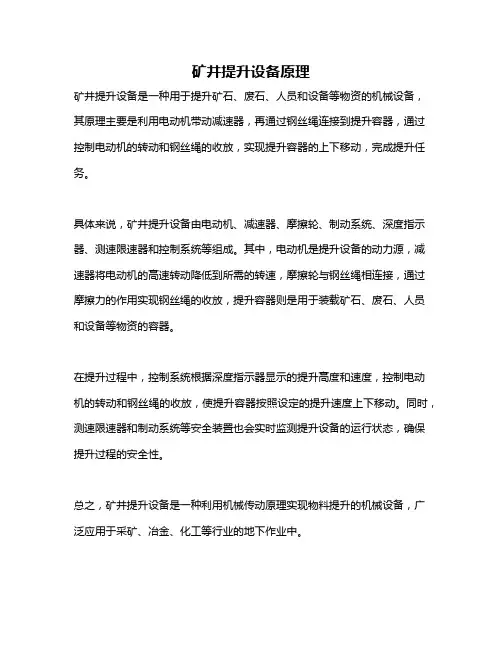 矿井提升设备原理

矿井提升设备是一种用于提升矿石、废石、人员和设备等物资的机械设备，其原理主要是利用电动机带动减速器，再通过钢丝绳连接到提升容器，通过控制电动机的转动和钢丝绳的收放，实现提升容器的上下移动，完成提升任务。

具体来说，矿井提升设备由电动机、减速器、摩擦轮、制动系统、深度指示器、测速限速器和控制系统等组成。其中，电动机是提升设备的动力源，减速器将电动机的高速转动降低到所需的转速，摩擦轮与钢丝绳相连接，通过摩擦力的作用实现钢丝绳的收放，提升容器则是用于装载矿石、废石、人员和设备等物资的容器。

在提升过程中，控制系统根据深度指示器显示的提升高度和速度，控制电动机的转动和钢丝绳的收放，使提升容器按照设定的提升速度上下移动。同时，测速限速器和制动系统等安全装置也会实时监测提升设备的运行状态，确保提升过程的安全性。

总之，矿井提升设备是一种利用机械传动原理实现物料提升的机械设备，广泛应用于采矿、冶金、化工等行业的地下作业中。